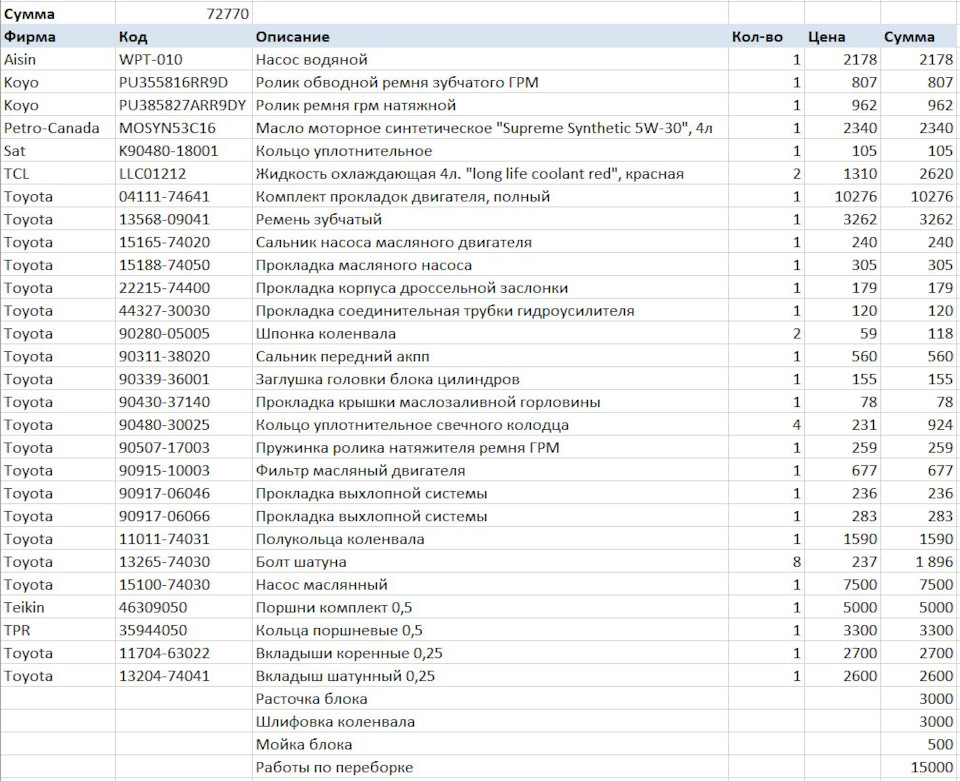 | Сумма | 72770 | | | | |
|---|---|---|---|---|---|
| Фирма | Код | Описание | Кол-во | Цена | Сумма |
| Aisin | WPT-010 | Насос водяной | 1 | 2178 | 2178 |
| Koyo | PU355816RR9D | Ролик обводной ремня зубчатого ГРМ | 1 | 807 | 807 |
| Koyo | PU385827ARR9DY | Ролик ремня грм натяжной | 1 | 962 | 962 |
| Petro-Canada | MOSYN53C16 | Масло моторное синтетическое "Supreme Synthetic 5W-30", 4л | 1 | 2340 | 2340 |
| Sat | K90480-18001 | Кольцо уплотнительное | 1 | 105 | 105 |
| TCL | LLC01212 | Жидкость охлаждающая 4л. "long life coolant red", красная | 2 | 1310 | 2620 |
| Toyota | 04111-74641 | Комплект прокладок двигателя, полный | 1 | 10276 | 10276 |
| Toyota | 13568-09041 | Ремень зубчатый | 1 | 3262 | 3262 |
| Toyota | 15165-74020 | Сальник насоса масляного двигателя | 1 | 240 | 240 |
| Toyota | 15188-74050 | Прокладка масляного насоса | 1 | 305 | 305 |
| Toyota | 22215-74400 | Прокладка корпуса дроссельной заслонки | 1 | 179 | 179 |
| Toyota | 44327-30030 | Прокладка соединительная трубки гидроусилителя | 1 | 120 | 120 |
| Toyota | 90280-05005 | Шпонка коленвала | 2 | 59 | 118 |
| Toyota | 90311-38020 | Сальник передний акпп | 1 | 560 | 560 |
| Toyota | 90339-36001 | Заглушка головки блока цилиндров | 1 | 155 | 155 |
| Toyota | 90430-37140 | Прокладка крышки маслозаливной горловины | 1 | 78 | 78 |
| Toyota | 90480-30025 | Кольцо уплотнительное свечного колодца | 4 | 231 | 924 |
| Toyota | 90507-17003 | Пружинка ролика натяжителя ремня ГРМ | 1 | 259 | 259 |
| Toyota | 90915-10003 | Фильтр масляный двигателя | 1 | 677 | 677 |
| Toyota | 90917-06046 | Прокладка выхлопной системы | 1 | 236 | 236 |
| Toyota | 90917-06066 | Прокладка выхлопной системы | 1 | 283 | 283 |
| Toyota | 11011-74031 | Полукольца коленвала | 1 | 1590 | 1590 |
| Toyota | 13265-74030 | Болт шатуна | 8 | 237 | 1 896 |
| Toyota | 15100-74030 | Насос маслянный | 1 | 7500 | 7500 |
| Teikin | 46309050 | Поршни комплект 0,5 | 1 | 5000 | 5000 |
| TPR | 35944050 | Кольца поршневые 0,5 | 1 | 3300 | 3300 |
| Toyota | 11704-63022 | Вкладыши коренные 0,25 | 1 | 2700 | 2700 |
| Toyota | 13204-74041 | Вкладыш шатунный 0,25 | 1 | 2600 | 2600 |
| | | Расточка блока | | | 3000 |
| | | Шлифовка коленвала | | | 3000 |
| | | Мойка блока | | | 500 |
| | | Работы по переборке | | | 15000 |